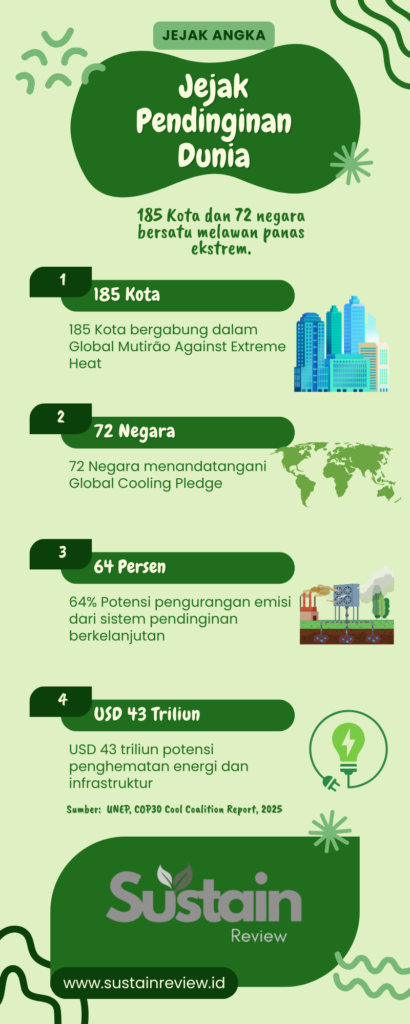 JEJAK ANGKA

Jejak Pendinginan Dunia

185 Kota dan 72 negara bersatu melawan panas ekstrem.

1
185 Kota
185 Kota bergabung dalam Global Mutirão Against Extreme Heat

2
72 Negara
72 Negara menandatangani Global Cooling Pledge

3
64 Persen
64% Potensi pengurangan emisi dari sistem pendinginan berkelanjutan

4
USD 43 Triliun
USD 43 triliun potensi penghematan energi dan infrastruktur

Sumber: UNEP, COP30 Cool Coalition Report, 2025

Sustain Review

www.sustainreview.id